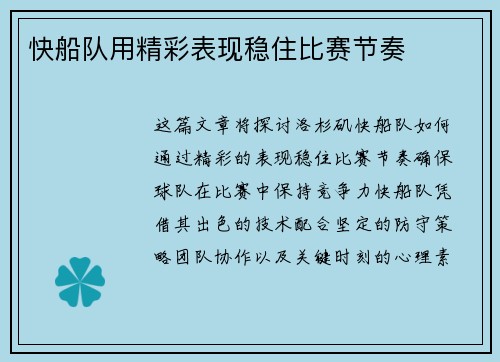 快船队用精彩表现稳住比赛节奏

这篇文章将探讨洛杉矶快船队如何通过精彩的表现稳住比赛节奏确保球队在比赛中保持竞争力快船队凭借其出色的技术配合坚定的防守策略团队协作以及关键时刻的心理素